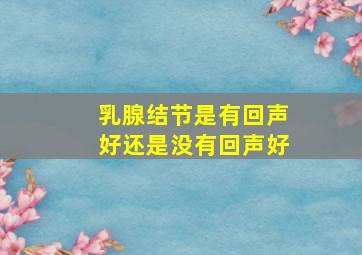 乳腺结节是有回声好还是没有回声好